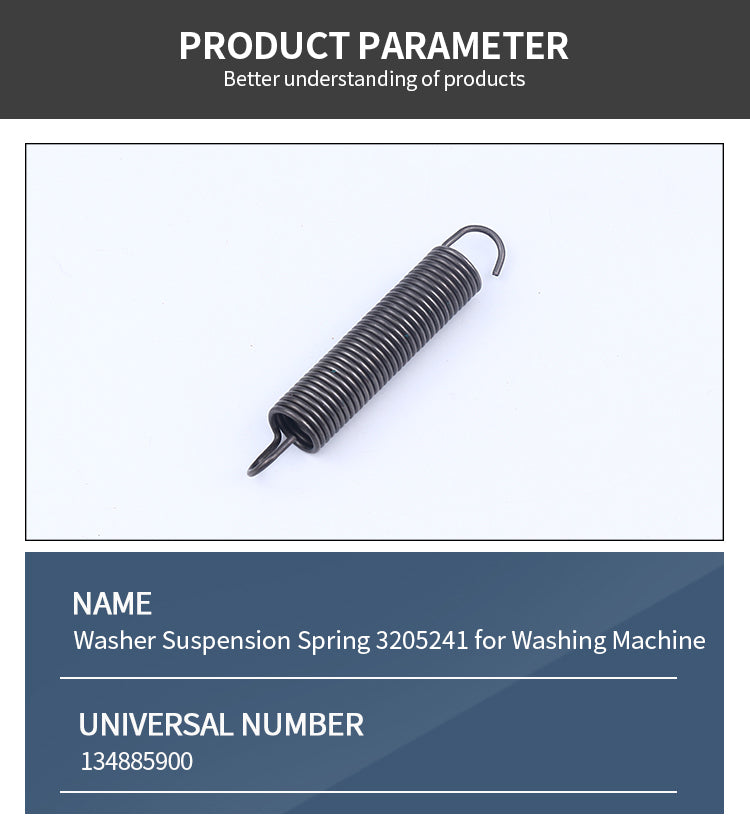 PRODUCT PARAMETER
Better understanding of products

NAME
Washer Suspension Spring 3205241 for Washing Machine

UNIVERSAL NUMBER
134885900